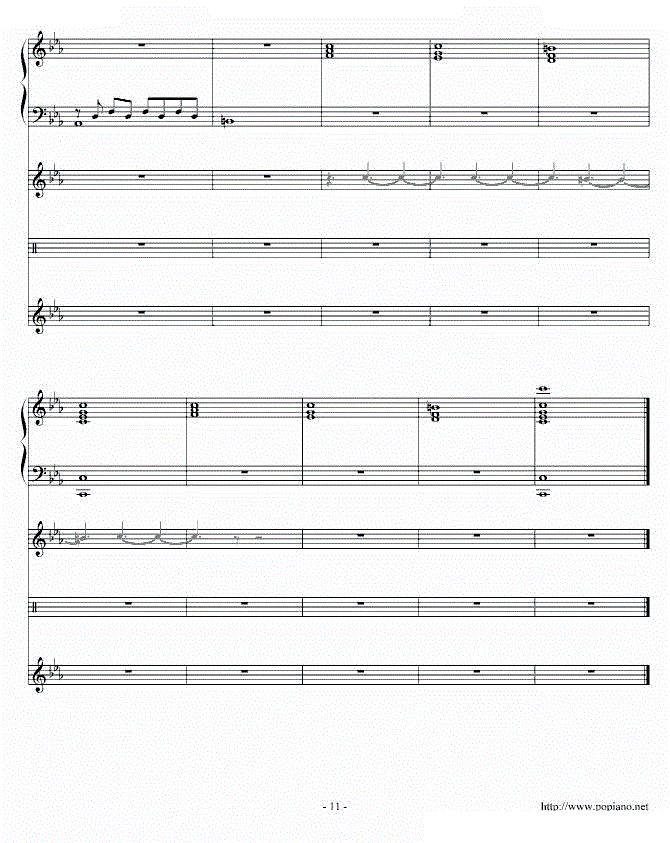 - 11 -

http://www.popiano.net